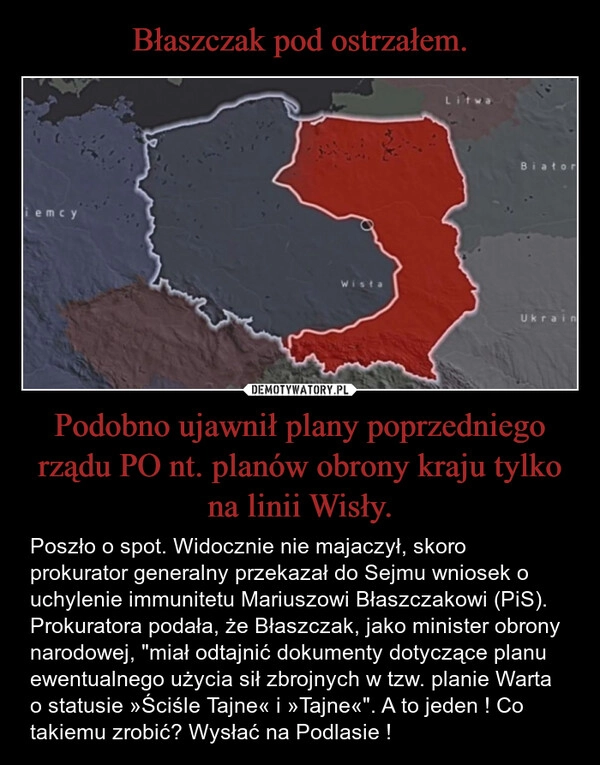 Błaszczak pod ostrzałem.

Litwa

Białor

iemcy

Wisła

Ukrain

DEMOTYWATORY.PL

Podobno ujawnił plany poprzedniego rządu PO nt. planów obrony kraju tylko na linii Wisły.

Poszło o spot. Widocznie nie majaczył, skoro prokurator generalny przekazał do Sejmu wniosek o uchylenie immunitetu Mariuszowi Błaszczakowi (PiS). Prokuratora podała, że Błaszczak, jako minister obrony narodowej, "miał odtajnić dokumenty dotyczące planu ewentualnego użycia sił zbrojnych w tzw. planie Warta o statusie »Ściśle Tajne« i »Tajne«". A to jeden ! Co takiemu zrobić? Wysłać na Podlasie !